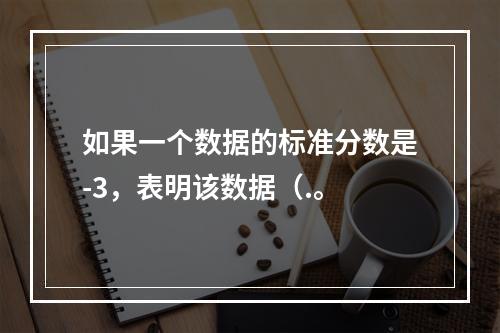 如果一个数据的标准分数是-3，表明该数据（.。